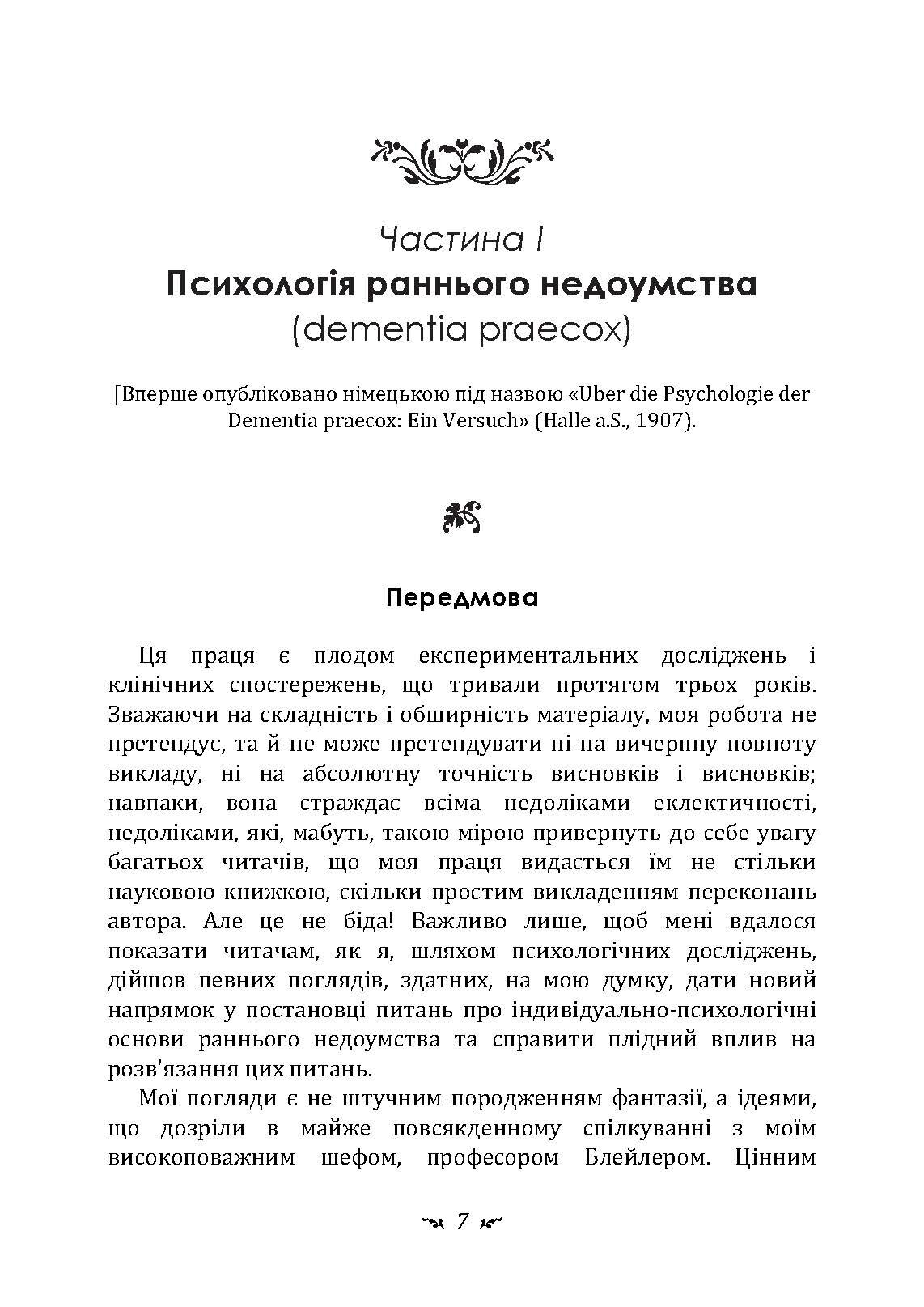 Частина I
Психологія раннього недоумства
(dementia praecox)

[Вперше опубліковано німецькою під назвою «Uber die Psychologie der Dementia praecox: Ein Versuch» (Halle a.S., 1907).

Передмова

Ця праця є плодом експериментальних досліджень і клінічних спостережень, що тривали протягом трьох років. Зважаючи на складність і обширність матеріалу, моя робота не претендує, та й не може претендувати ні на вичерпну повноту викладу, ні на абсолютну точність висновків і висновків; навпаки, вона страждає всіма недоліками еклектичності, недоліками, які, мабуть, такою мірою привернуть до себе увагу багатьох читачів, що моя праця видасться їм не стільки науковою книжкою, скільки простим викладенням переконань автора. Але це не біда! Важливо лише, щоб мені вдалося показати читачам, як я, шляхом психологічних досліджень, дійшов певних поглядів, здатних, на мою думку, дати новий напрямок у постановці питань про індивідуально-психологічні основи раннього недоумства та справити плідний вплив на розв'язання цих питань.

Мої погляди є не штучним породженням фантазії, а ідеями, що дозріли в майже повсякденному спілкуванні з моїм високоповажним шефом, професором Блейлером. Цінним

7